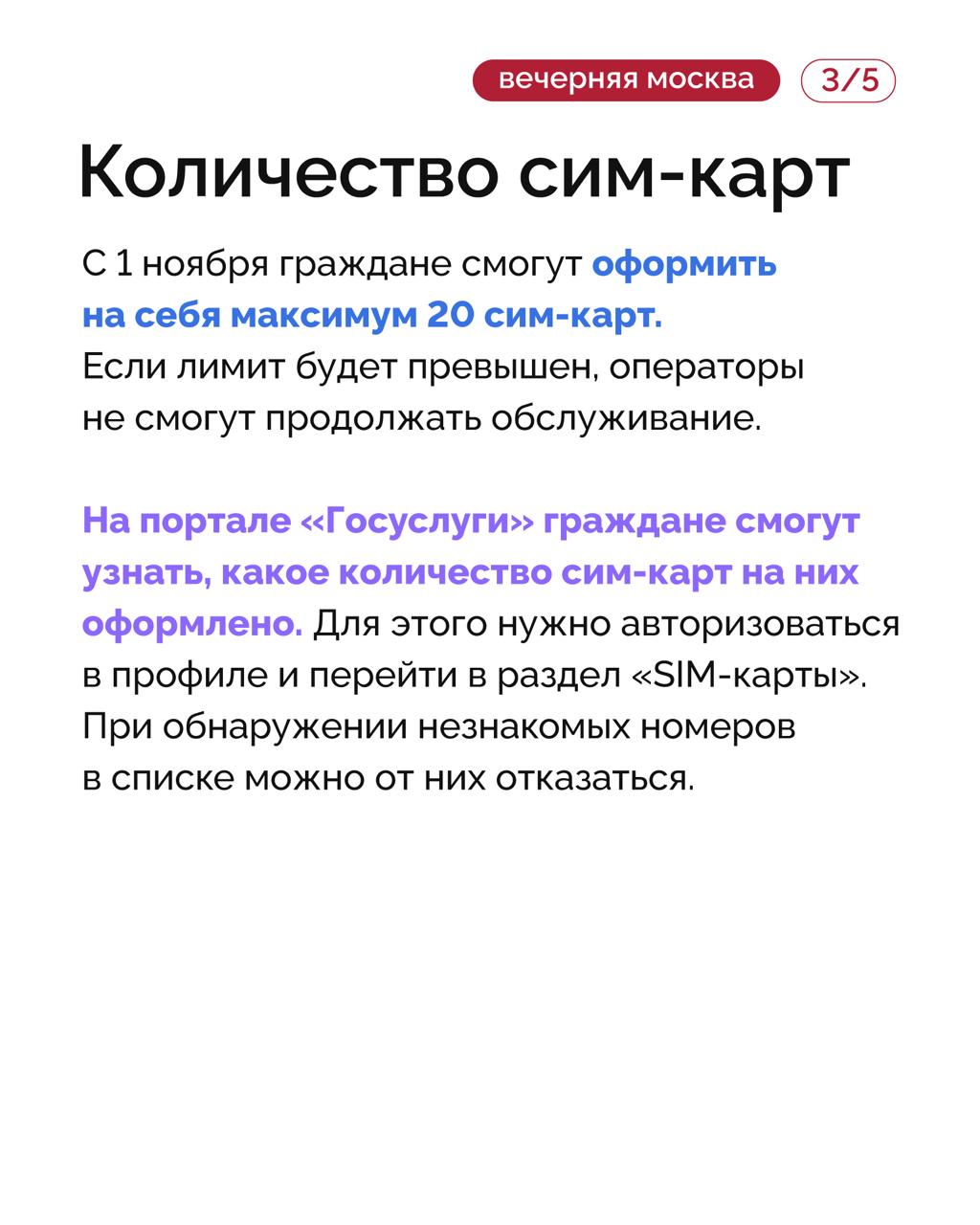 вечерняя москва 3/5

Количество сим-карт

С 1 ноября граждане смогут оформить на себя максимум 20 сим-карт. Если лимит будет превышен, операторы не смогут продолжать обслуживание.

На портале «Госуслуги» граждане смогут узнать, какое количество сим-карт на них оформлено. Для этого нужно авторизоваться в профиле и перейти в раздел «SIM-карты». При обнаружении незнакомых номеров в списке можно от них отказаться.